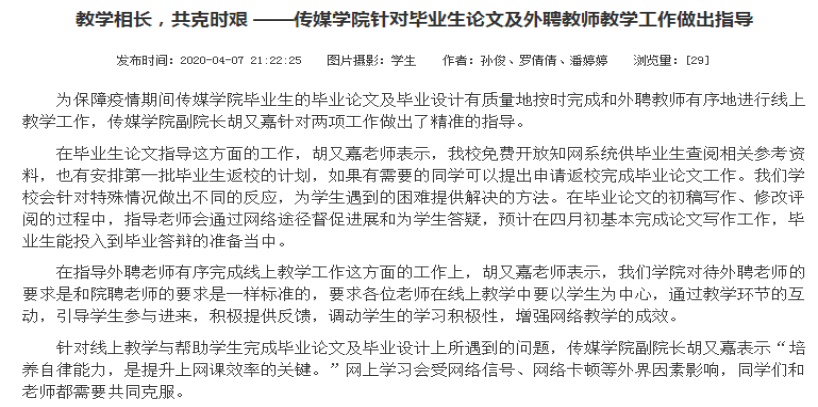 教学相长，共克时艰 ——传媒学院针对毕业生论文及外聘教师教学工作做出指导

发布时间：2020-04-07 21:22:25　　图片摄影：学生　　作者：孙俊、罗倩倩、潘婷婷　　浏览量：[29]

为保障疫情期间传媒学院毕业生的毕业论文及毕业设计有质量地按时完成和外聘教师有序地进行线上教学工作，传媒学院副院长胡又嘉针对两项工作做出了精准的指导。

在毕业生论文指导这方面的工作，胡又嘉老师表示，我校免费开放知网系统供毕业生查阅相关参考资料，也有安排第一批毕业生返校的计划，如果有需要的同学可以提出申请返校完成毕业论文工作。我们学校会针对特殊情况做出不同的反应，为学生遇到的困难提供解决的方法。在毕业论文的初稿写作、修改评阅的过程中，指导老师会通过网络途径督促进展和为学生答疑，预计在四月初基本完成论文写作工作，毕业生能投入到毕业答辩的准备当中。

在指导外聘老师有序完成线上教学工作这方面的工作上，胡又嘉老师表示，我们学院对待外聘老师的要求是和院聘老师的要求是一样标准的，要求各位老师在线上教学中要以学生为中心，通过教学环节的互动，引导学生参与进来，积极提供反馈，调动学生的学习积极性，增强网络教学的成效。

针对线上教学与帮助学生完成毕业论文及毕业设计上所遇到的问题，传媒学院副院长胡又嘉表示“培养自律能力，是提升上网课效率的关键。”网上学习会受网络信号、网络卡顿等外界因素影响，同学们和老师都需要共同克服。